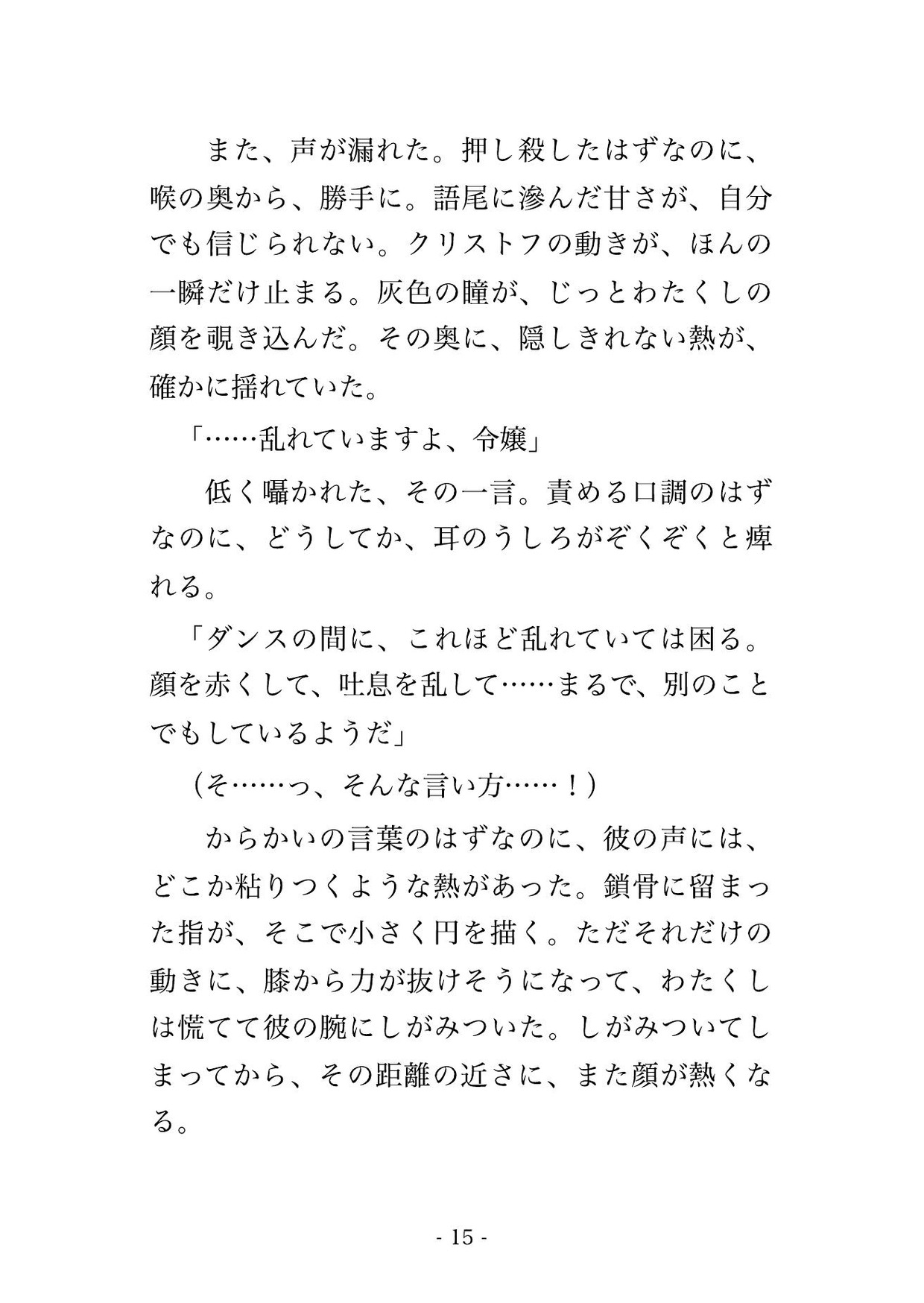 また、声が漏れた。押し殺したはずなのに、喉の奥から、勝手に。語尾に滲んだ甘さが、自分でも信じられない。クリストフの動きが、ほんの一瞬だけ止まる。灰色の瞳が、じっとわたくしの顔を覗き込んだ。その奥に、隠しきれない熱が、確かに揺れていた。

「……乱れていますよ、令嬢」

低く囁かれた、その一言。責める口調のはずなのに、どうしてか、耳のうしろがぞくぞくと痺れる。

「ダンスの間に、これほど乱れていては困る。顔を赤くして、吐息を乱して……まるで、別のことでもしているようだ」

（そ……っ、そんな言い方……！）

からかいの言葉のはずなのに、彼の声には、どこか粘りつくような熱があった。鎖骨に留まった指が、そこで小さく円を描く。ただそれだけの動きに、膝から力が抜けそうになって、わたくしは慌てて彼の腕にしがみついた。しがみついてしまってから、その距離の近さに、また顔が熱くなる。

- 15 -